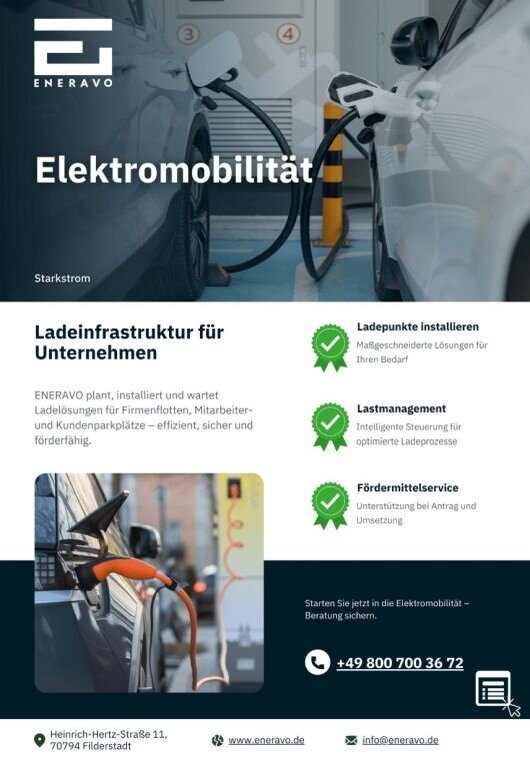 ENERAVO

Elektromobilität

Starkstrom

Ladeinfrastruktur für Unternehmen

ENERAVO plant, installiert und wartet Ladelösungen für Firmenflotten, Mitarbeiter- und Kundenparkplätze – effizient, sicher und förderfähig.

Ladepunkte installieren
Maßgeschneiderte Lösungen für Ihren Bedarf

Lastmanagement
Intelligente Steuerung für optimierte Ladeprozesse

Fördermittelservice
Unterstützung bei Antrag und Umsetzung

Starten Sie jetzt in die Elektromobilität – Beratung sichern.

+49 800 700 36 72

Heinrich-Hertz-Straße 11,
70794 Filderstadt

www.eneravo.de

info@eneravo.de